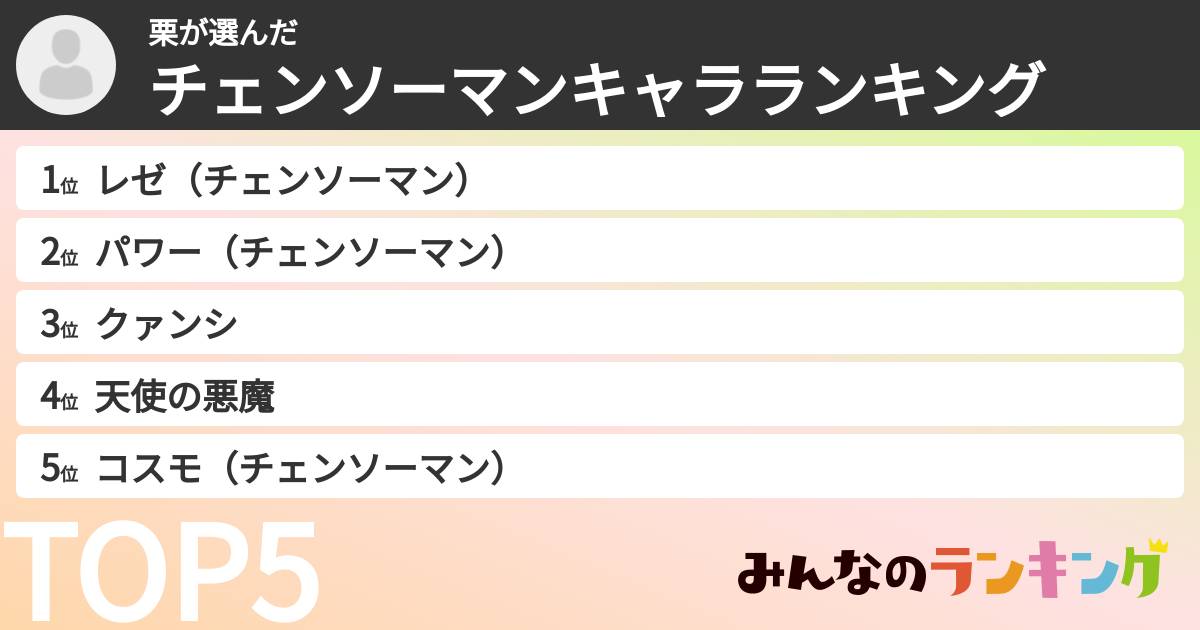 栗が選んだ
チェンソーマンキャラランキング

1位 レゼ（チェンソーマン）
2位 パワー（チェンソーマン）
3位 クァンシ
4位 天使の悪魔
5位 コスモ（チェンソーマン）

TOP5

みんなのランキング